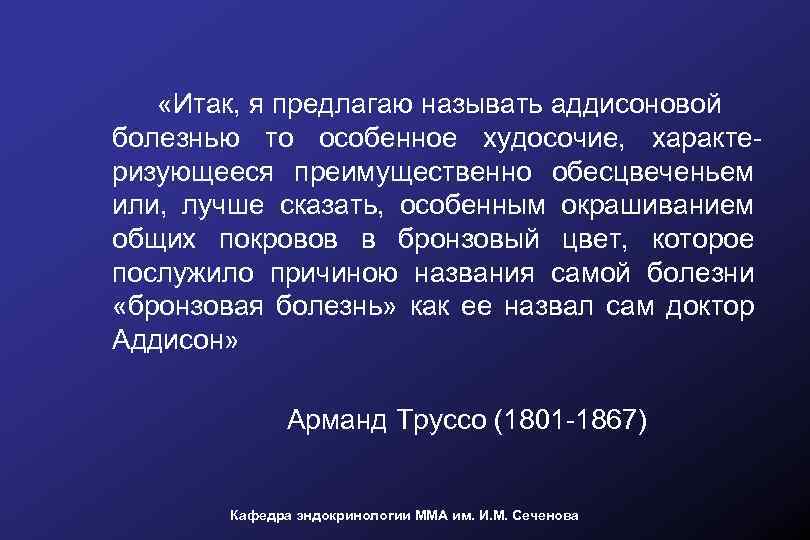 «Итак, я предлагаю называть аддисоновой болезнью то особенное худосочие, характеризующееся преимущественно обесцвеченьем или, лучше сказать, особенным окрашиванием общих покровов в бронзовый цвет, которое послужило причиною названия самой болезни «бронзовая болезнь» как ее назвал сам доктор Аддисон»

Арманд Труссо (1801-1867)

Кафедра эндокринологии ММА им. И.М. Сеченова